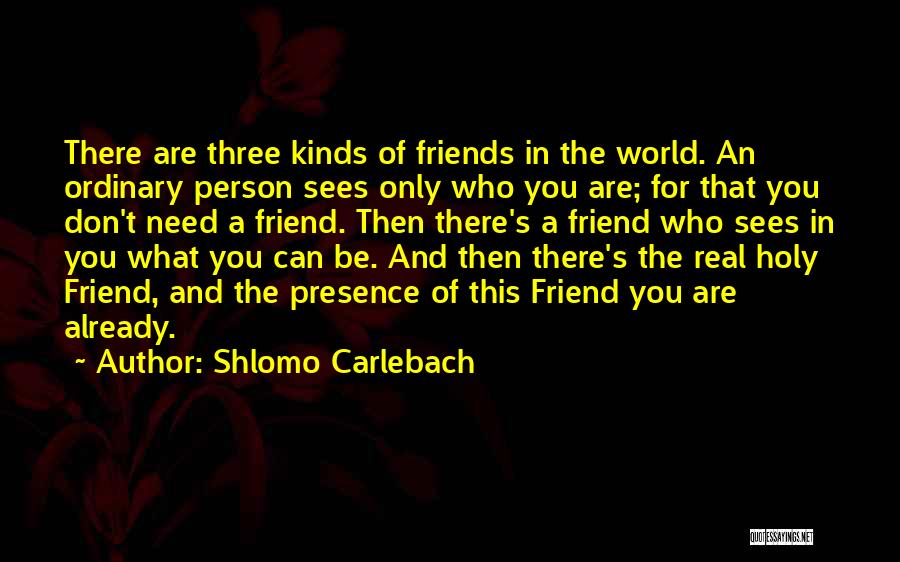 There are three kinds of friends in the world. An ordinary person sees only who you are; for that you don't need a friend. Then there's a friend who sees in you what you can be. And then there's the real holy Friend, and the presence of this Friend you are already.

~ Author: Shlomo Carlebach

QUOTESSAYINGS.NET